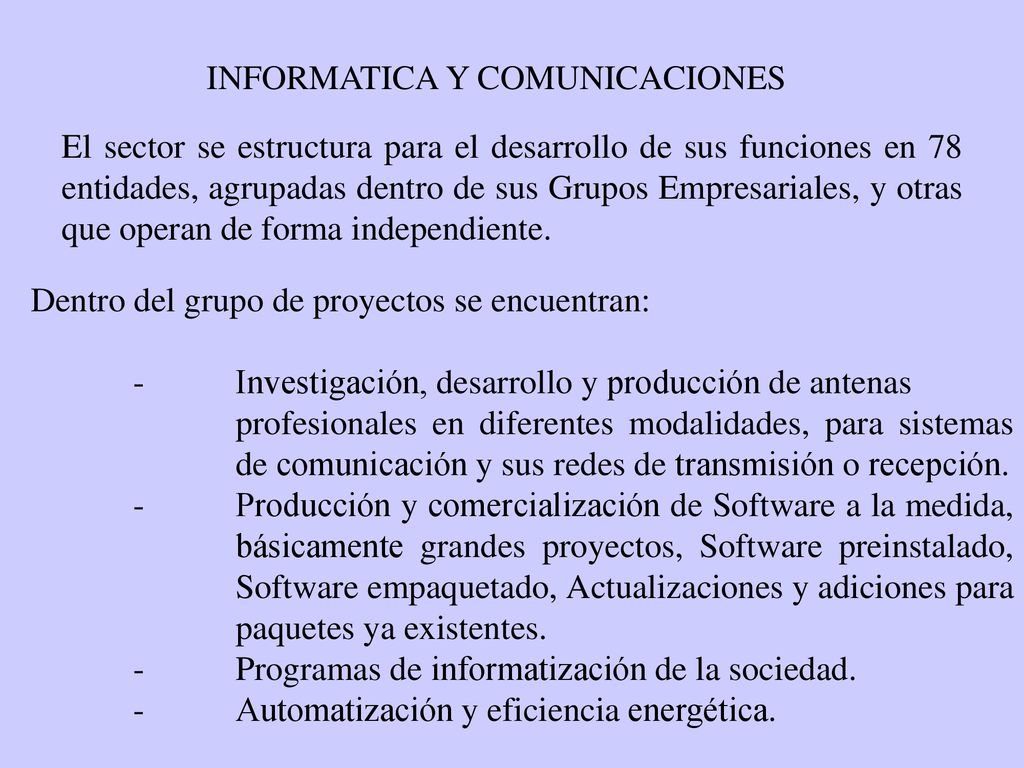 INFORMATICA Y COMUNICACIONES

El sector se estructura para el desarrollo de sus funciones en 78 entidades, agrupadas dentro de sus Grupos Empresariales, y otras que operan de forma independiente.

Dentro del grupo de proyectos se encuentran:

- Investigación, desarrollo y producción de antenas profesionales en diferentes modalidades, para sistemas de comunicación y sus redes de transmisión o recepción.
- Producción y comercialización de Software a la medida, básicamente grandes proyectos, Software preinstalado, Software empaquetado, Actualizaciones y adiciones para paquetes ya existentes.
- Programas de informatización de la sociedad.
- Automatización y eficiencia energética.